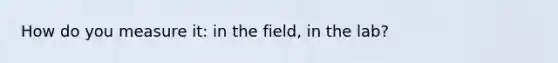 How do you measure it: in the field, in the lab?